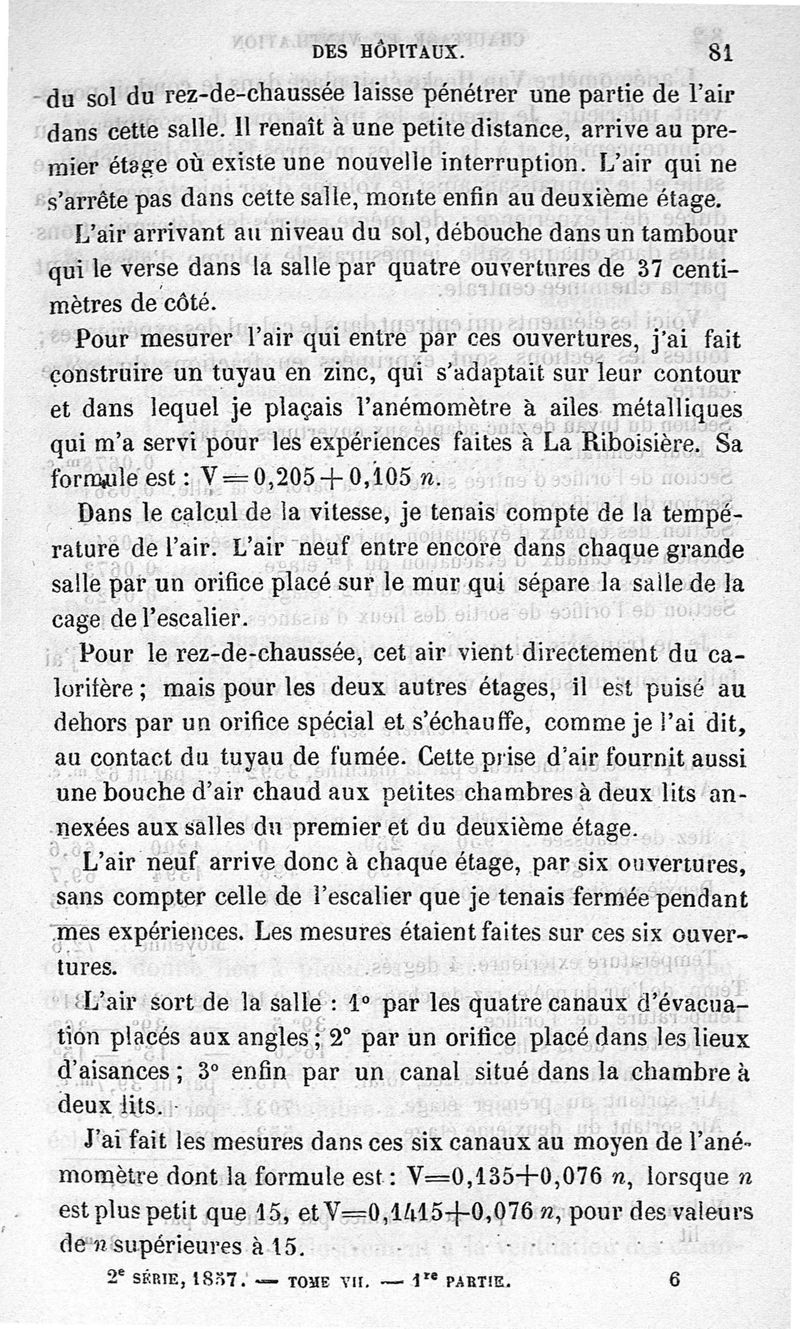 DES HÔPITAUX. 81

du sol du rez-de-chaussée laisse pénétrer une partie de l'air dans cette salle. Il renaît à une petite distance, arrive au premier étage où existe une nouvelle interruption. L'air qui ne s'arrête pas dans cette salle, monte enfin au deuxième étage.

L'air arrivant au niveau du sol, débouche dans un tambour qui le verse dans la salle par quatre ouvertures de 37 centimètres de côté.

Pour mesurer l'air qui entre par ces ouvertures, j'ai fait construire un tuyau en zinc, qui s'adaptait sur leur contour et dans lequel je plaçais l'anémomètre à ailes métalliques qui m'a servi pour les expériences faites à La Riboisière. Sa formule est : $V = 0,205 + 0,105\ n$.

Dans le calcul de la vitesse, je tenais compte de la température de l'air. L'air neuf entre encore dans chaque grande salle par un orifice placé sur le mur qui sépare la salle de la cage de l'escalier.

Pour le rez-de-chaussée, cet air vient directement du calorifère ; mais pour les deux autres étages, il est puisé au dehors par un orifice spécial et s'échauffe, comme je l'ai dit, au contact du tuyau de fumée. Cette prise d'air fournit aussi une bouche d'air chaud aux petites chambres à deux lits annexées aux salles du premier et du deuxième étage.

L'air neuf arrive donc à chaque étage, par six ouvertures, sans compter celle de l'escalier que je tenais fermée pendant mes expériences. Les mesures étaient faites sur ces six ouvertures.

L'air sort de la salle : 1° par les quatre canaux d'évacuation placés aux angles ; 2° par un orifice placé dans les lieux d'aisances ; 3° enfin par un canal situé dans la chambre à deux lits.

J'ai fait les mesures dans ces six canaux au moyen de l'anémomètre dont la formule est : $V=0,135+0,076\ n$, lorsque $n$ est plus petit que 15, et $V=0,1415+0,076\ n$, pour des valeurs de $n$ supérieures à 15.

2e SÉRIE, 1857. — TOME VII. — 1re PARTIE. 6